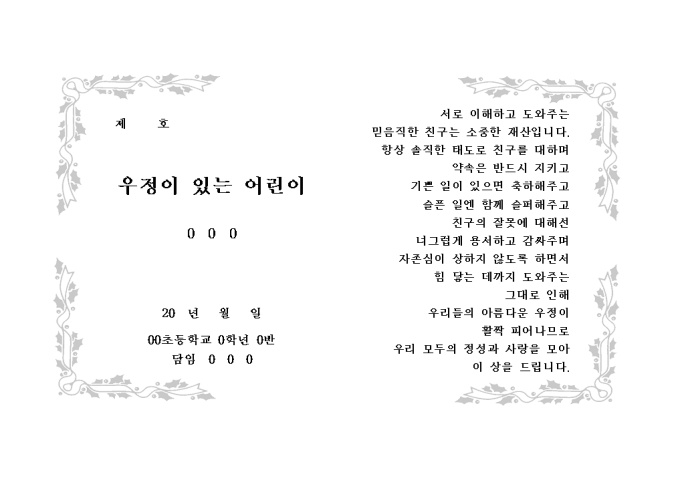 제 호

우정이 있는 어린이

0 0 0

20 년 월 일

00초등학교 0학년 0반
담임 0 0 0

서로 이해하고 도와주는
믿음직한 친구는 소중한 재산입니다.
항상 솔직한 태도로 친구를 대하며
약속은 반드시 지키고
기쁜 일이 있으면 축하해주고
슬픈 일엔 함께 슬퍼해주고
친구의 잘못에 대해선
너그럽게 용서하고 감싸주며
자존심이 상하지 않도록 하면서
힘 닿는 데까지 도와주는
그대로 인해
우리들의 아름다운 우정이
활짝 피어나므로
우리 모두의 정성과 사랑을 모아
이 상을 드립니다.